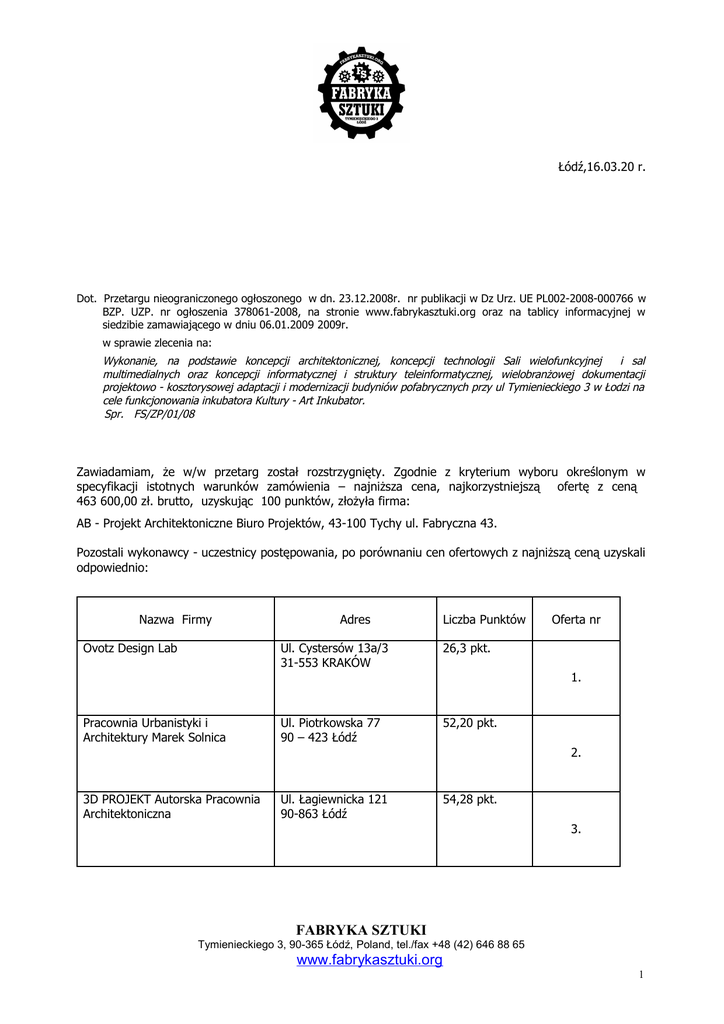 FABRYKA SZTUKI

Łódź,16.03.20 r.

Dot. Przetargu nieograniczonego ogłoszonego w dn. 23.12.2008r. nr publikacji w Dz Urz. UE PL002-2008-000766 w BZP. UZP. nr ogłoszenia 378061-2008, na stronie www.fabrykasztuki.org oraz na tablicy informacyjnej w siedzibie zamawiającego w dniu 06.01.2009 2009r.

w sprawie zlecenia na:

Wykonanie, na podstawie koncepcji architektonicznej, koncepcji technologii Sali wielofunkcyjnej i sal multimedialnych oraz koncepcji informatycznej i struktury teleinformatycznej, wielobranżowej dokumentacji projektowo - kosztorysowej adaptacji i modernizacji budyniów pofabrycznych przy ul Tymienieckiego 3 w Łodzi na cele funkcjonowania inkubatora Kultury - Art Inkubator.
Spr. FS/ZP/01/08

Zawiadamiam, że w/w przetarg został rozstrzygnięty. Zgodnie z kryterium wyboru określonym w specyfikacji istotnych warunków zamówienia – najniższa cena, najkorzystniejszą ofertę z ceną 463 600,00 zł. brutto, uzyskując 100 punktów, złożyła firma:

AB - Projekt Architektoniczne Biuro Projektów, 43-100 Tychy ul. Fabryczna 43.

Pozostali wykonawcy - uczestnicy postępowania, po porównaniu cen ofertowych z najniższą ceną uzyskali odpowiednio:

| Nazwa Firmy | Adres | Liczba Punktów | Oferta nr |
|---|---|---|---|
| Ovotz Design Lab | Ul. Cystersów 13a/3 31-553 KRAKÓW | 26,3 pkt. | 1. |
| Pracownia Urbanistyki i Architektury Marek Solnica | Ul. Piotrkowska 77 90 – 423 Łódź | 52,20 pkt. | 2. |
| 3D PROJEKT Autorska Pracownia Architektoniczna | Ul. Łagiewnicka 121 90-863 Łódź | 54,28 pkt. | 3. |

FABRYKA SZTUKI
Tymienieckiego 3, 90-365 Łódź, Poland, tel./fax +48 (42) 646 88 65
www.fabrykasztuki.org

1